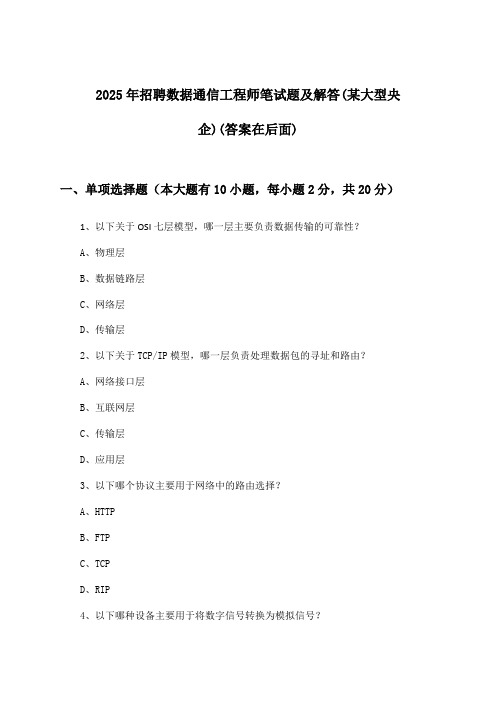 2025年招聘数据通信工程师笔试题及解答(某大型央企)(答案在后面)

一、单项选择题（本大题有10小题，每小题2分，共20分）

1、以下关于OSI七层模型，哪一层主要负责数据传输的可靠性？

A、物理层

B、数据链路层

C、网络层

D、传输层

2、以下关于TCP/IP模型，哪一层负责处理数据包的寻址和路由？

A、网络接口层

B、互联网层

C、传输层

D、应用层

3、以下哪个协议主要用于网络中的路由选择？

A、HTTP

B、FTP

C、TCP

D、RIP

4、以下哪种设备主要用于将数字信号转换为模拟信号？